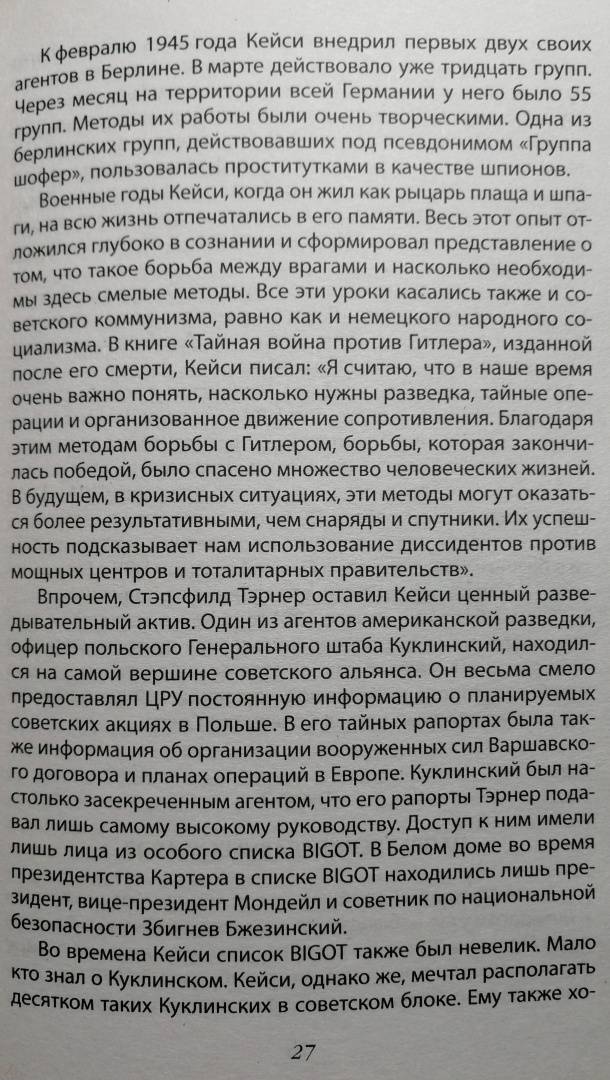 К февралю 1945 года Кейси внедрил первых двух своих агентов в Берлине. В марте действовало уже тридцать групп. Через месяц на территории всей Германии у него было 55 групп. Методы их работы были очень творческими. Одна из берлинских групп, действовавших под псевдонимом «Группа шофер», пользовалась проститутками в качестве шпионов.

Военные годы Кейси, когда он жил как рыцарь плаща и шпаги, на всю жизнь отпечатались в его памяти. Весь этот опыт отложился глубоко в сознании и сформировал представление о том, что такое борьба между врагами и насколько необходимы здесь смелые методы. Все эти уроки касались также и советского коммунизма, равно как и немецкого народного социализма. В книге «Тайная война против Гитлера», изданной после его смерти, Кейси писал: «Я считаю, что в наше время очень важно понять, насколько нужны разведка, тайные операции и организованное движение сопротивления. Благодаря этим методам борьбы с Гитлером, борьбы, которая закончилась победой, было спасено множество человеческих жизней. В будущем, в кризисных ситуациях, эти методы могут оказаться более результативными, чем снаряды и спутники. Их успешность подсказывает нам использование диссидентов против мощных центров и тоталитарных правительств».

Впрочем, Стэпсфилд Тэрнер оставил Кейси ценный разведывательный актив. Один из агентов американской разведки, офицер польского Генерального штаба Куклинский, находился на самой вершине советского альянса. Он весьма смело предоставлял ЦРУ постоянную информацию о планируемых советских акциях в Польше. В его тайных рапортах была также информация об организации вооруженных сил Варшавского договора и планах операций в Европе. Куклинский был настолько засекреченным агентом, что его рапорты Тэрнер подавал лишь самому высокому руководству. Доступ к ним имели лишь лица из особого списка BIGOT. В Белом доме во время президентства Картера в списке BIGOT находились лишь президент, вице-президент Мондейл и советник по национальной безопасности Збигнев Бжезинский.

Во времена Кейси список BIGOT также был невелик. Мало кто знал о Куклинском. Кейси, однако же, мечтал располагать десятком таких Куклинских в советском блоке. Ему также хо-

27